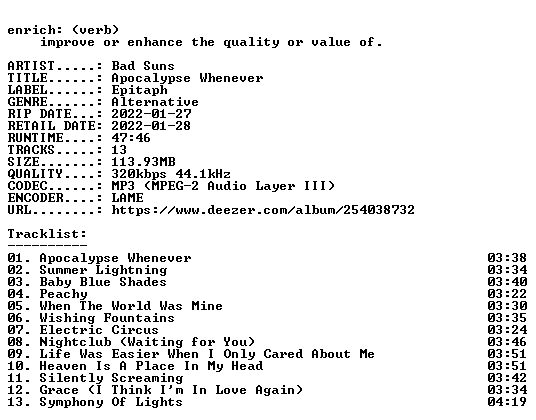 enrich: (verb)
improve or enhance the quality or value of.

ARTIST.....: Bad Suns
TITLE......: Apocalypse Whenever
LABEL......: Epitaph
GENRE......: Alternative
RIP DATE...: 2022-01-27
RETAIL DATE: 2022-01-28
RUNTIME....: 47:46
TRACKS.....: 13
SIZE.......: 113.93MB
QUALITY....: 320kbps 44.1kHz
CODEC......: MP3 (MPEG-2 Audio Layer III)
ENCODER....: LAME
URL........: https://www.deezer.com/album/254038732

Tracklist:
----------

01. Apocalypse Whenever 03:38
02. Summer Lightning 03:34
03. Baby Blue Shades 03:40
04. Peachy 03:22
05. When The World Was Mine 03:30
06. Wishing Fountains 03:35
07. Electric Circus 03:24
08. Nightclub (Waiting for You) 03:46
09. Life Was Easier When I Only Cared About Me 03:51
10. Heaven Is A Place In My Head 03:51
11. Silently Screaming 03:42
12. Grace (I Think I'm In Love Again) 03:34
13. Symphony Of Lights 04:19